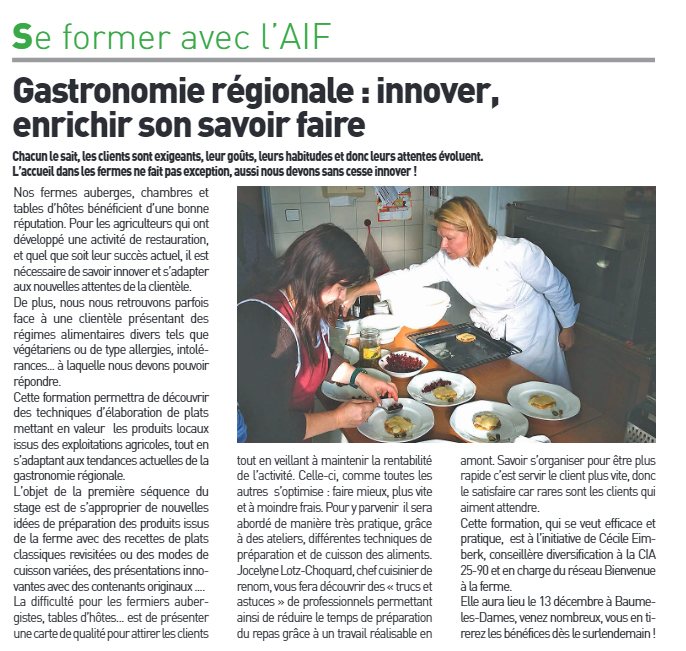 Se former avec l'AIF

Gastronomie régionale : innover, enrichir son savoir faire

Chacun le sait, les clients sont exigeants, leur goûts, leurs habitudes et donc leurs attentes évoluent. L'accueil dans les fermes ne fait pas exception, aussi nous devons sans cesse innover !

Nos fermes auberges, chambres et tables d'hôtes bénéficient d'une bonne réputation. Pour les agriculteurs qui ont développé une activité de restauration, et quel que soit leur succès actuel, il est nécessaire de savoir innover et s'adapter aux nouvelles attentes de la clientèle.
De plus, nous nous retrouvons parfois face à une clientèle présentant des régimes alimentaires divers tels que végétariens ou de type allergies, intolérances... à laquelle nous devons pouvoir répondre.
Cette formation permettra de découvrir des techniques d'élaboration de plats mettant en valeur les produits locaux issus des exploitations agricoles, tout en s'adaptant aux tendances actuelles de la gastronomie régionale.
L'objet de la première séquence du stage est de s'approprier de nouvelles idées de préparation des produits issus de la ferme avec des recettes de plats classiques revisitées ou des modes de cuisson variées, des présentations innovantes avec des contenants originaux ....
La difficulté pour les fermiers aubergistes, tables d'hôtes... est de présenter une carte de qualité pour attirer les clients

tout en veillant à maintenir la rentabilité de l'activité. Celle-ci, comme toutes les autres s'optimise : faire mieux, plus vite et à moindre frais. Pour y parvenir il sera abordé de manière très pratique, grâce à des ateliers, différentes techniques de préparation et de cuisson des aliments. Jocelyne Lotz-Choquard, chef cuisinier de renom, vous fera découvrir des « trucs et astuces » de professionnels permettant ainsi de réduire le temps de préparation du repas grâce à un travail réalisable en

amont. Savoir s'organiser pour être plus rapide c'est servir le client plus vite, donc le satisfaire car rares sont les clients qui aiment attendre.
Cette formation, qui se veut efficace et pratique, est à l'initiative de Cécile Eimberk, conseillère diversification à la CIA 25-90 et en charge du réseau Bienvenue à la ferme.
Elle aura lieu le 13 décembre à Baume-les-Dames, venez nombreux, vous en tirerez les bénéfices dès le surlendemain !